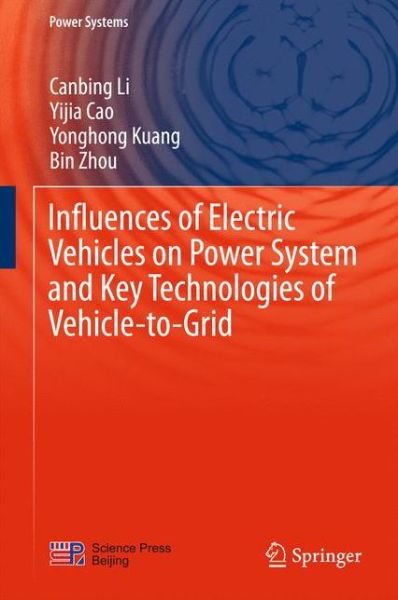 Power Systems

Canbing Li
Yijia Cao
Yonghong Kuang
Bin Zhou

Influences of Electric Vehicles on Power System and Key Technologies of Vehicle-to-Grid

Science Press
Beijing

Springer